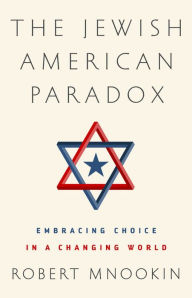 THE JEWISH AMERICAN PARADOX

EMBRACING CHOICE IN A CHANGING WORLD

ROBERT MNOOKIN